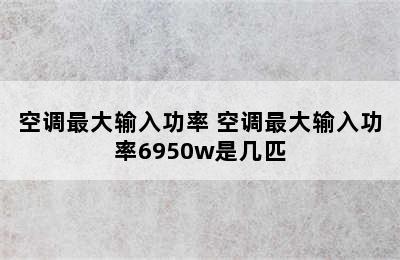 空调最大输入功率 空调最大输入功率6950w是几匹